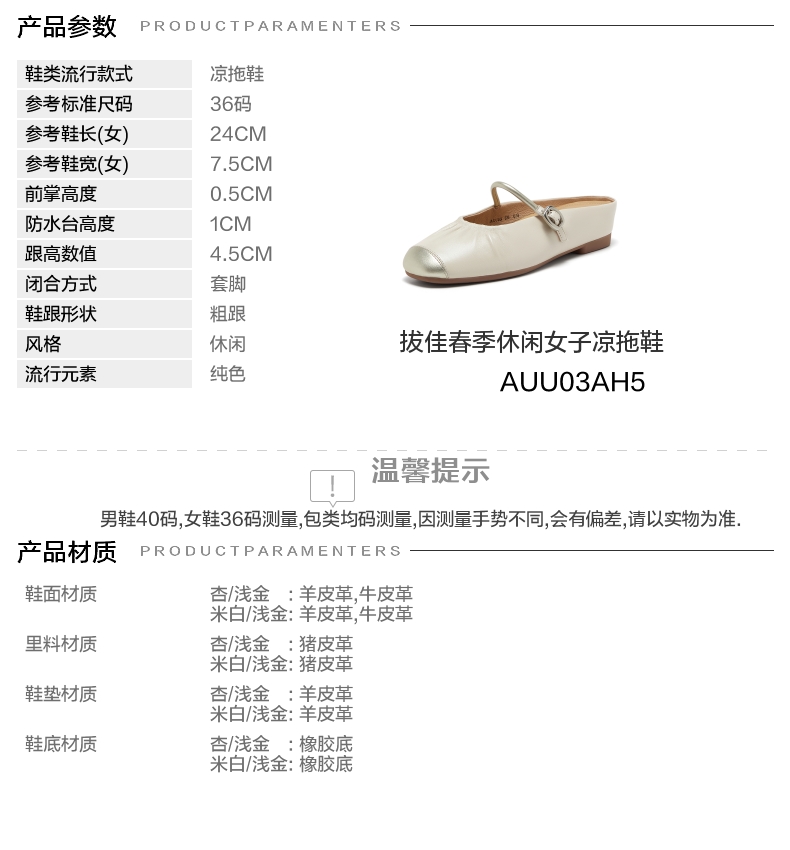 产品参数 PRODUCTPARAMENTERS

鞋类流行款式 凉拖鞋
参考标准尺码 36码
参考鞋长(女) 24CM
参考鞋宽(女) 7.5CM
前掌高度 0.5CM
防水台高度 1CM
跟高数值 4.5CM
闭合方式 套脚
鞋跟形状 粗跟
风格 休闲
流行元素 纯色

拔佳春季休闲女子凉拖鞋
AUU03AH5

温馨提示

男鞋40码,女鞋36码测量,包类均码测量,因测量手势不同,会有偏差,请以实物为准.

产品材质 PRODUCTPARAMENTERS

鞋面材质
杏/浅金 : 羊皮革,牛皮革
米白/浅金: 羊皮革,牛皮革

里料材质
杏/浅金 : 猪皮革
米白/浅金: 猪皮革

鞋垫材质
杏/浅金 : 羊皮革
米白/浅金: 羊皮革

鞋底材质
杏/浅金 : 橡胶底
米白/浅金: 橡胶底